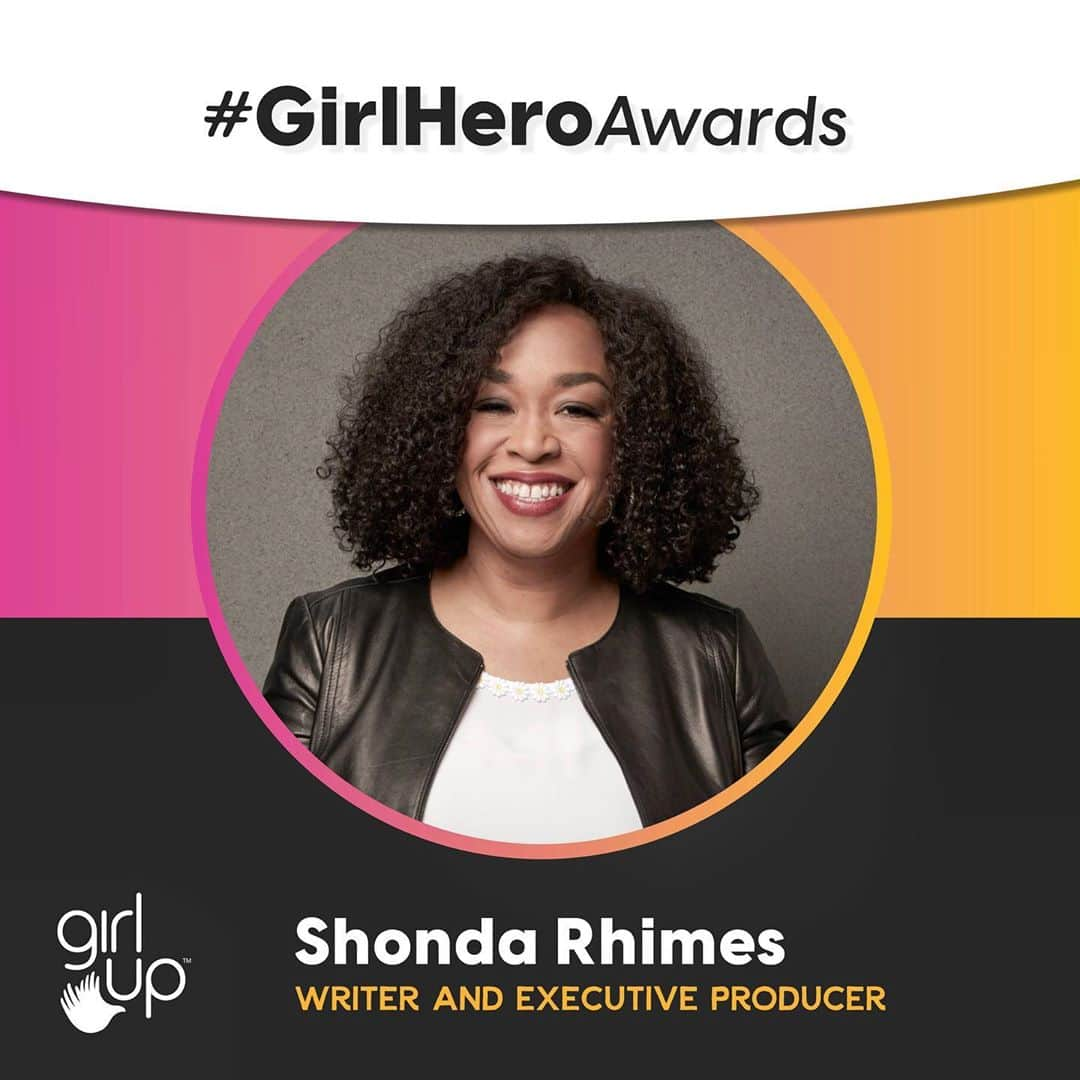 #GirlHeroAwards

girl up™

Shonda Rhimes
WRITER AND EXECUTIVE PRODUCER